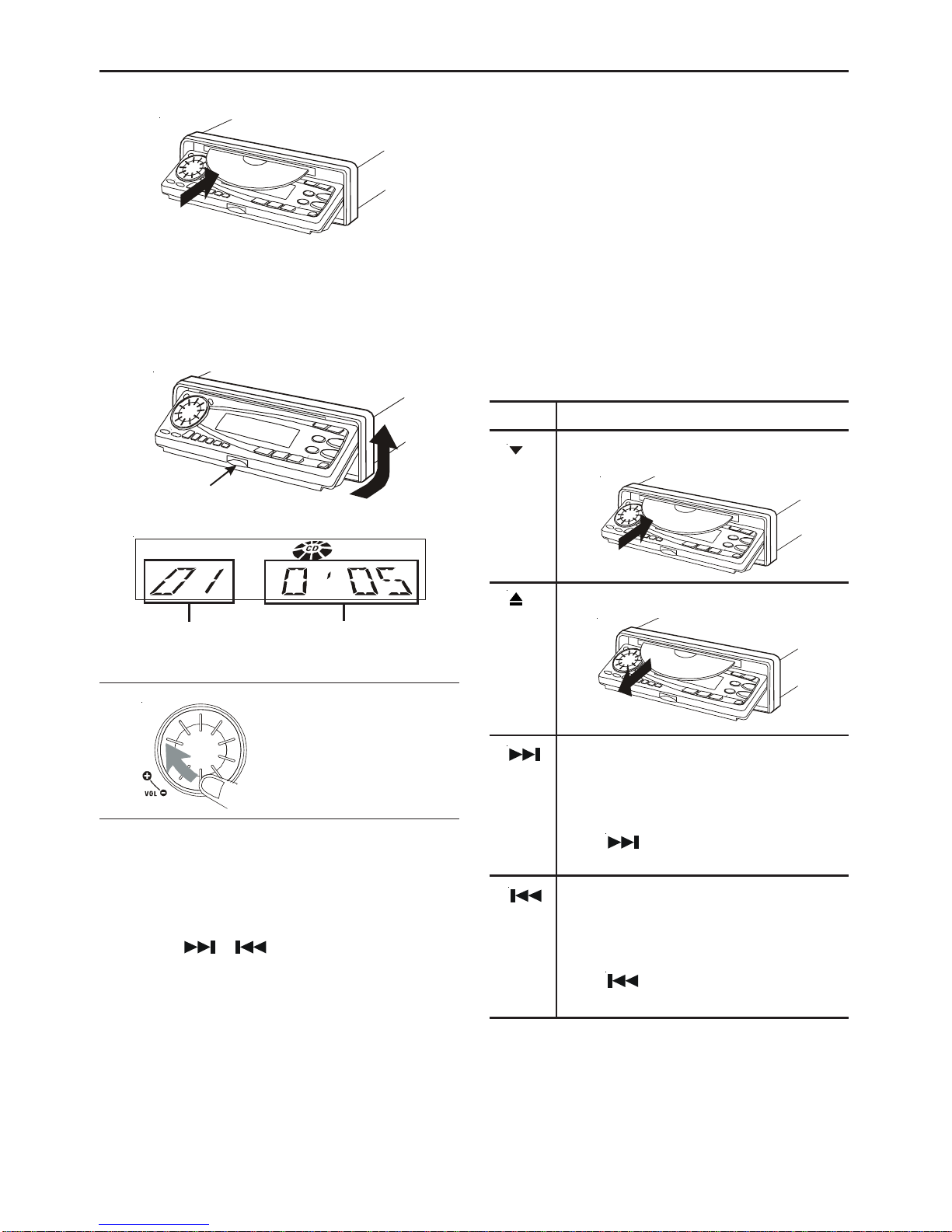 CD

01 0'05

VOL